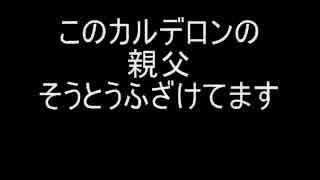 このカルデロンの
親父
そうとうふざけてます